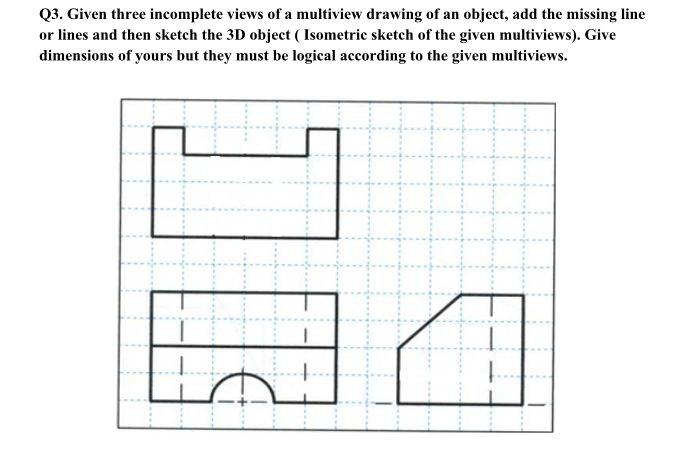 Q3. Given three incomplete views of a multiview drawing of an object, add the missing line or lines and then sketch the 3D object ( Isometric sketch of the given multiviews). Give dimensions of yours but they must be logical according to the given multiviews.